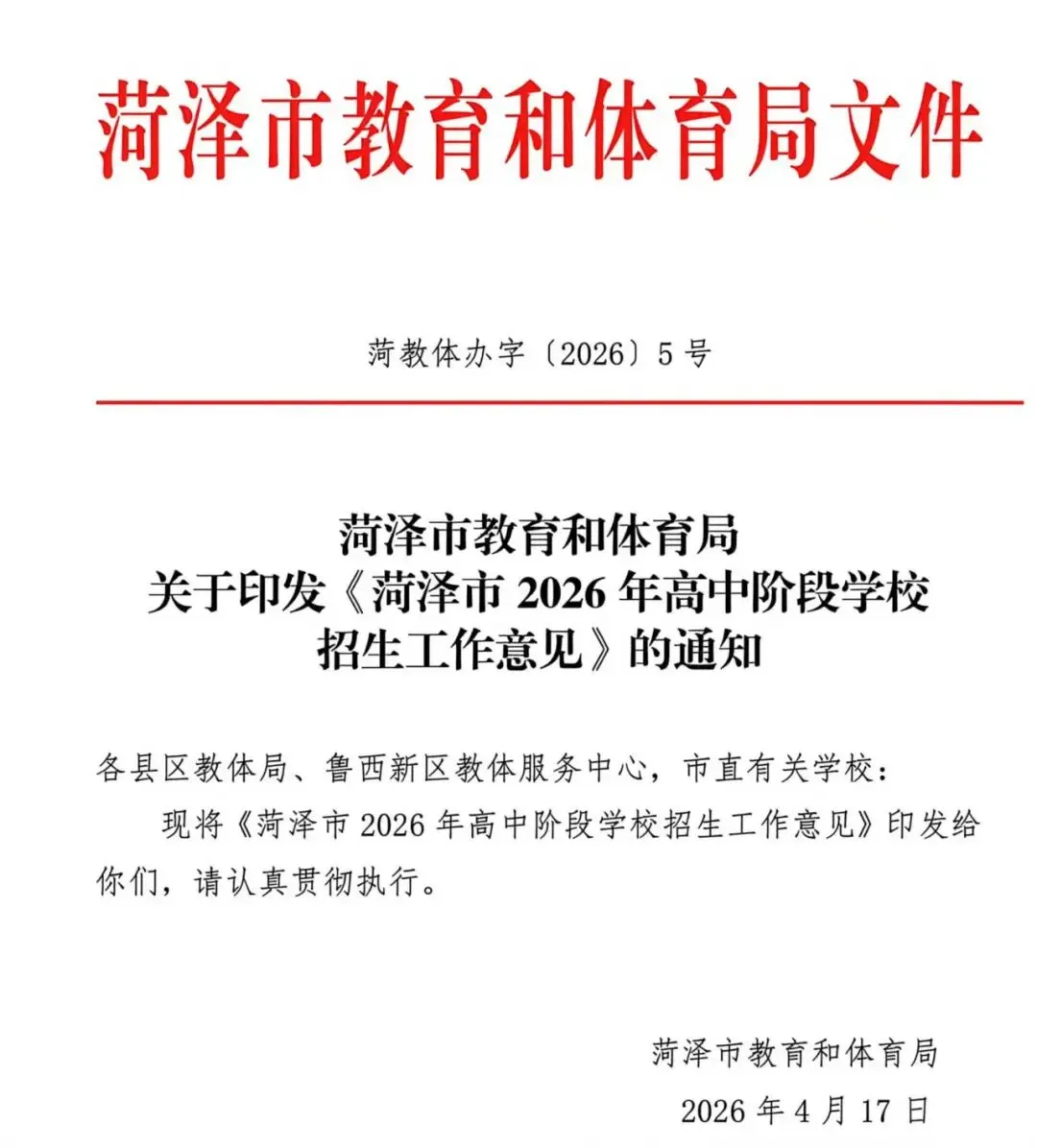 菏泽市教育和体育局文件

菏教体办字〔2026〕5号

菏泽市教育和体育局
关于印发《菏泽市 2026 年高中阶段学校招生工作意见》的通知

各县区教体局、鲁西新区教体服务中心，市直有关学校：

现将《菏泽市 2026 年高中阶段学校招生工作意见》印发给你们，请认真贯彻执行。

菏泽市教育和体育局
2026 年 4 月 17 日